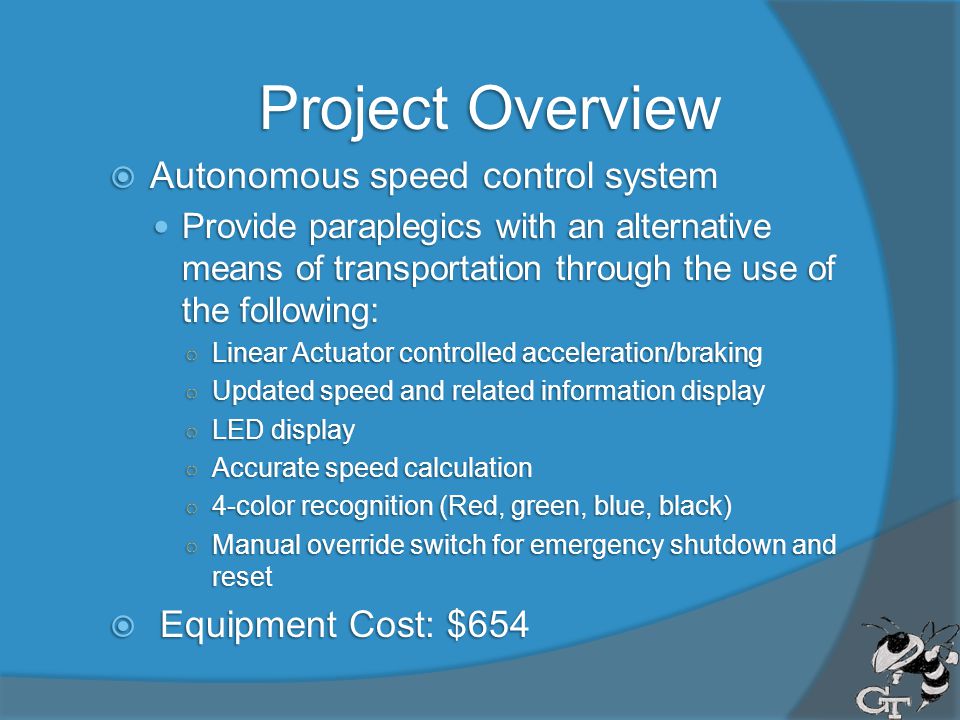 Project Overview

Autonomous speed control system

Provide paraplegics with an alternative means of transportation through the use of the following:

Linear Actuator controlled acceleration/braking

Updated speed and related information display

LED display

Accurate speed calculation

4-color recognition (Red, green, blue, black)

Manual override switch for emergency shutdown and reset

Equipment Cost: \$654

GT